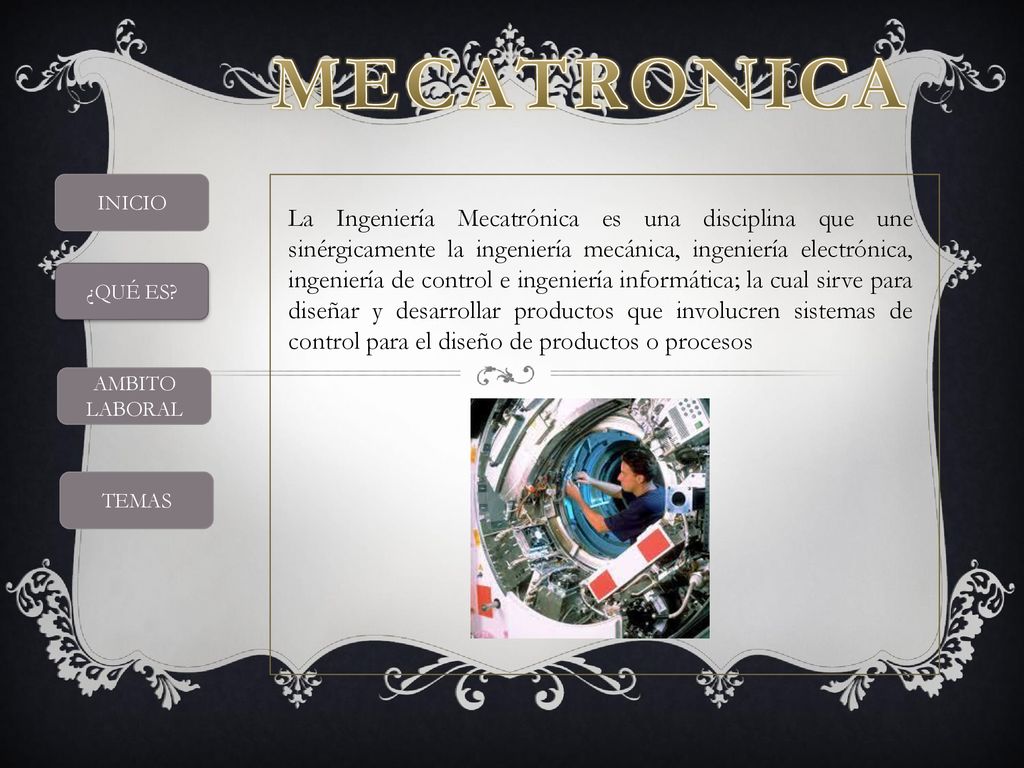 MECATRONICA

INICIO

¿QUÉ ES?

AMBITO LABORAL

TEMAS

La Ingeniería Mecatrónica es una disciplina que une sinérgicamente la ingeniería mecánica, ingeniería electrónica, ingeniería de control e ingeniería informática; la cual sirve para diseñar y desarrollar productos que involucren sistemas de control para el diseño de productos o procesos